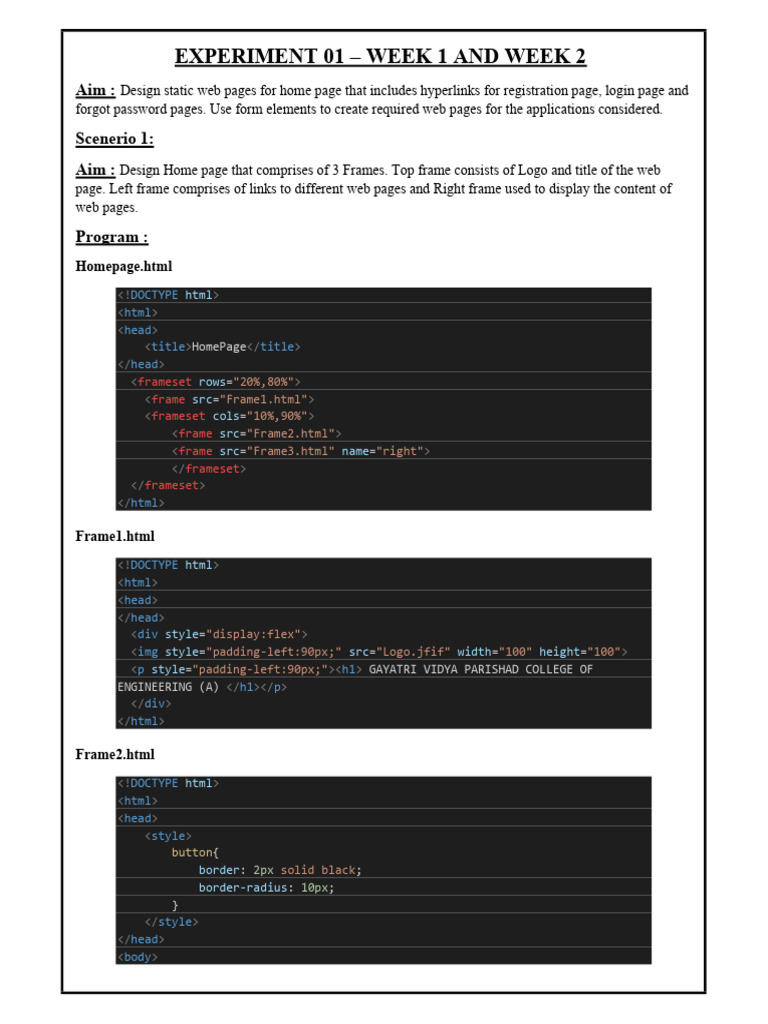 EXPERIMENT 01 – WEEK 1 AND WEEK 2

Aim : Design static web pages for home page that includes hyperlinks for registration page, login page and forgot password pages. Use form elements to create required web pages for the applications considered.

Scenerio 1:

Aim : Design Home page that comprises of 3 Frames. Top frame consists of Logo and title of the web page. Left frame comprises of links to different web pages and Right frame used to display the content of web pages.

Program :

Homepage.html

<!DOCTYPE html>
<html>
<head>
    <title>HomePage</title>
</head>
  <frameset rows="20%,80%">
    <frame src="Frame1.html">
    <frameset cols="10%,90%">
        <frame src="Frame2.html">
        <frame src="Frame3.html" name="right">
        </frameset>
  </frameset>
</html>

Frame1.html

<!DOCTYPE html>
<html>
<head>
</head>
  <div style="display:flex">
  <img style="padding-left:90px;" src="Logo.jfif" width="100" height="100">
  <p style="padding-left:90px;"><h1> GAYATRI VIDYA PARISHAD COLLEGE OF
ENGINEERING (A) </h1></p>
  </div>
</html>

Frame2.html

<!DOCTYPE html>
<html>
<head>
    <style>
        button{
            border: 2px solid black;
            border-radius: 10px;
        }
    </style>
</head>
<body>